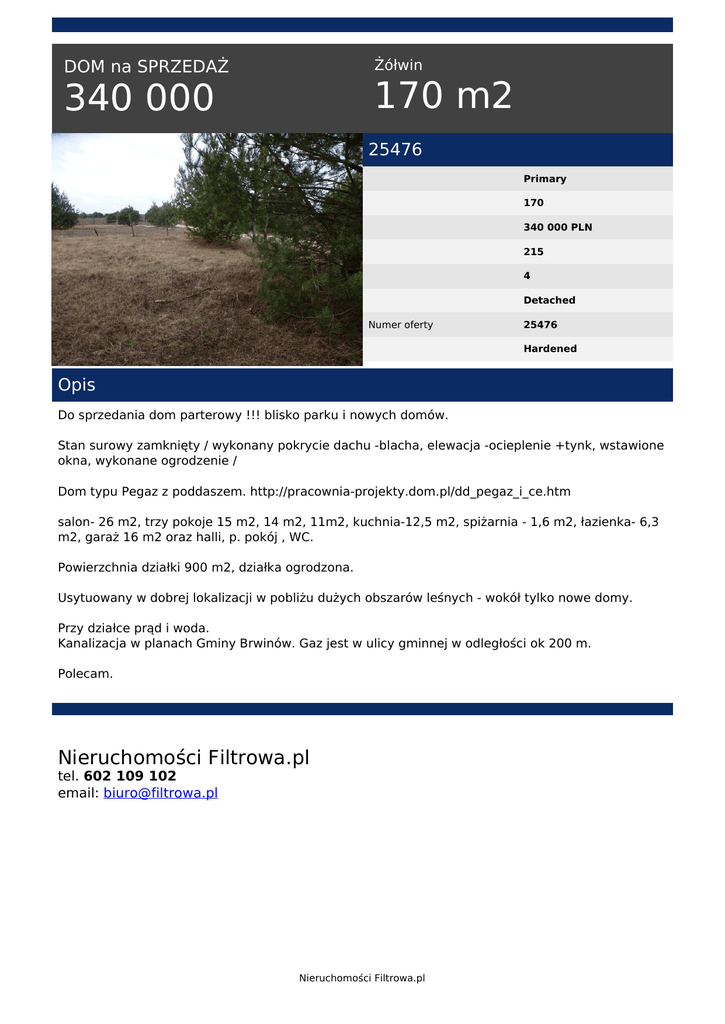 DOM na SPRZEDAŻ
340 000

Żółwin
170 m2

25476

Primary
170
340 000 PLN
215
4
Detached
Numer oferty 25476
Hardened

Opis

Do sprzedania dom parterowy !!! blisko parku i nowych domów.

Stan surowy zamknięty / wykonany pokrycie dachu -blacha, elewacja -ocieplenie +tynk, wstawione okna, wykonane ogrodzenie /

Dom typu Pegaz z poddaszem. http://pracownia-projekty.dom.pl/dd_pegaz_i_ce.htm

salon- 26 m2, trzy pokoje 15 m2, 14 m2, 11m2, kuchnia-12,5 m2, spiżarnia - 1,6 m2, łazienka- 6,3 m2, garaż 16 m2 oraz halli, p. pokój , WC.

Powierzchnia działki 900 m2, działka ogrodzona.

Usytuowany w dobrej lokalizacji w pobliżu dużych obszarów leśnych - wokół tylko nowe domy.

Przy działce prąd i woda.
Kanalizacja w planach Gminy Brwinów. Gaz jest w ulicy gminnej w odległości ok 200 m.

Polecam.

Nieruchomości Filtrowa.pl
tel. 602 109 102
email: biuro@filtrowa.pl

Nieruchomości Filtrowa.pl